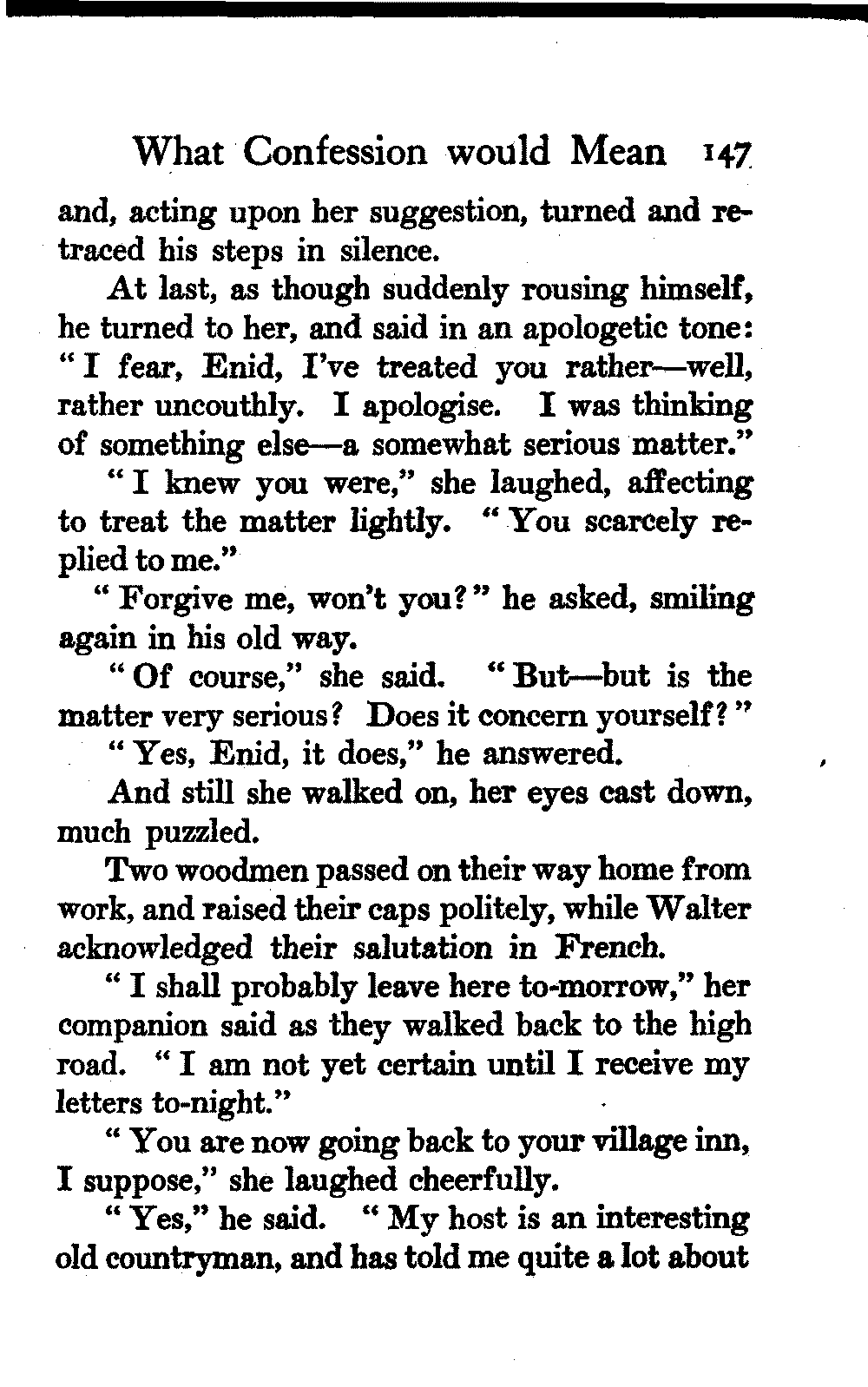 What Confession would Mean 147

and, acting upon her suggestion, turned and retraced his steps in silence.

At last, as though suddenly rousing himself, he turned to her, and said in an apologetic tone: "I fear, Enid, I've treated you rather—well, rather uncouthly. I apologise. I was thinking of something else—a somewhat serious matter."

"I knew you were," she laughed, affecting to treat the matter lightly. "You scarcely replied to me."

"Forgive me, won't you?" he asked, smiling again in his old way.

"Of course," she said. "But—but is the matter very serious? Does it concern yourself?"

"Yes, Enid, it does," he answered.

And still she walked on, her eyes cast down, much puzzled.

Two woodmen passed on their way home from work, and raised their caps politely, while Walter acknowledged their salutation in French.

"I shall probably leave here to-morrow," her companion said as they walked back to the high road. "I am not yet certain until I receive my letters to-night."

"You are now going back to your village inn, I suppose," she laughed cheerfully.

"Yes," he said. "My host is an interesting old countryman, and has told me quite a lot about